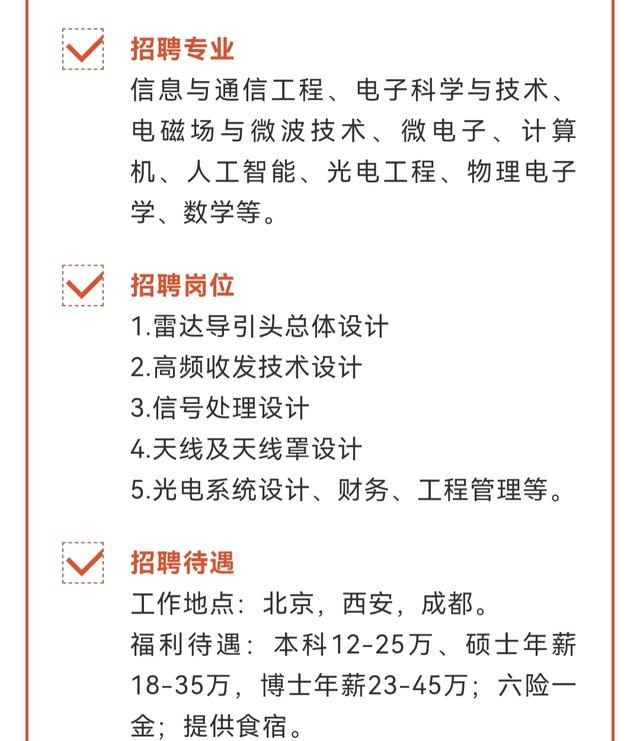 招聘专业

信息与通信工程、电子科学与技术、电磁场与微波技术、微电子、计算机、人工智能、光电工程、物理电子学、数学等。

招聘岗位

1.雷达导引头总体设计

2.高频收发技术设计

3.信号处理设计

4.天线及天线罩设计

5.光电系统设计、财务、工程管理等。

招聘待遇

工作地点：北京，西安，成都。

福利待遇：本科12-25万、硕士年薪18-35万，博士年薪23-45万；六险一金；提供食宿。